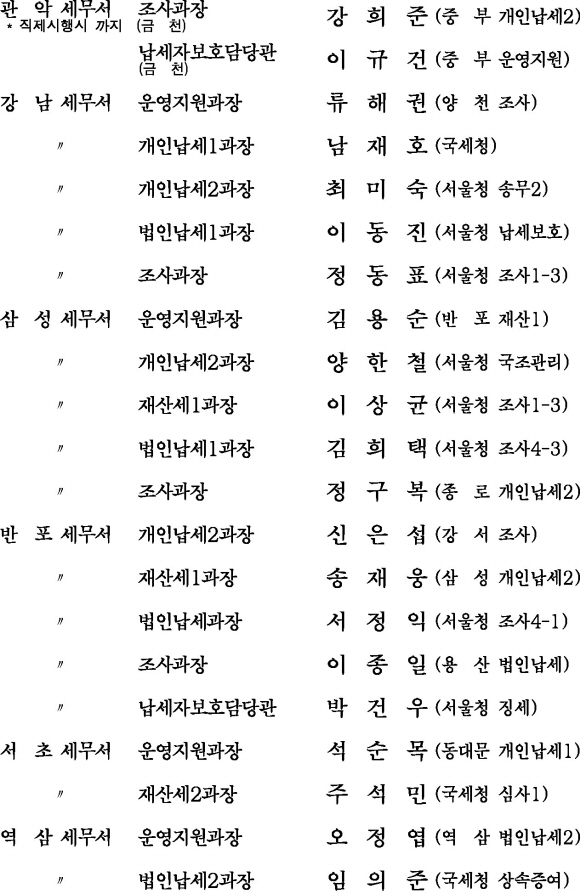 관 악 세무서 조사과장 강 희 준 (중 부 개인납세2)
* 직제시행시 까지 (금 천)

납세자보호담당관 이 규 건 (중 부 운영지원)
(금 천)

강 남 세무서 운영지원과장 류 해 권 (양 천 조사)

〃 개인납세1과장 남 재 호 (국세청)

〃 개인납세2과장 최 미 숙 (서울청 송무2)

〃 법인납세1과장 이 동 진 (서울청 납세보호)

〃 조사과장 정 동 표 (서울청 조사1-3)

삼 성 세무서 운영지원과장 김 용 순 (반 포 재산1)

〃 개인납세2과장 양 한 철 (서울청 국조관리)

〃 재산세1과장 이 상 균 (서울청 조사1-3)

〃 법인납세1과장 김 희 택 (서울청 조사4-3)

〃 조사과장 정 구 복 (종 로 개인납세2)

반 포 세무서 개인납세2과장 신 은 섭 (강 서 조사)

〃 재산세1과장 송 재 웅 (삼 성 개인납세2)

〃 법인납세과장 서 정 익 (서울청 조사4-1)

〃 조사과장 이 종 일 (용 산 법인납세)

〃 납세자보호담당관 박 건 우 (서울청 징세)

서 초 세무서 운영지원과장 석 순 목 (동대문 개인납세1)

〃 재산세2과장 주 석 민 (국세청 심사1)

역 삼 세무서 운영지원과장 오 정 엽 (역 삼 법인납세2)

〃 법인납세2과장 임 의 준 (국세청 상속증여)